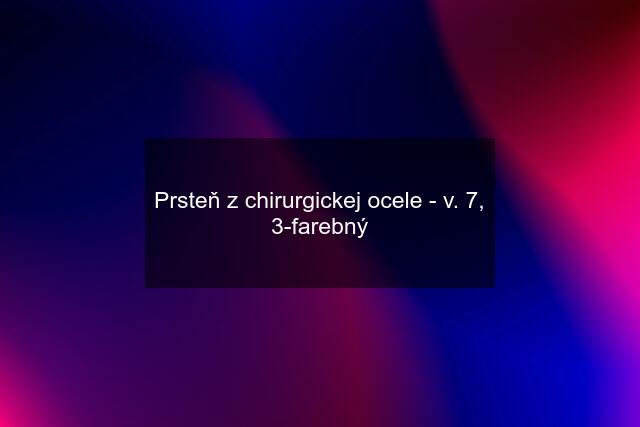 Prsteň z chirurgickej ocele - v. 7, 3-farebný